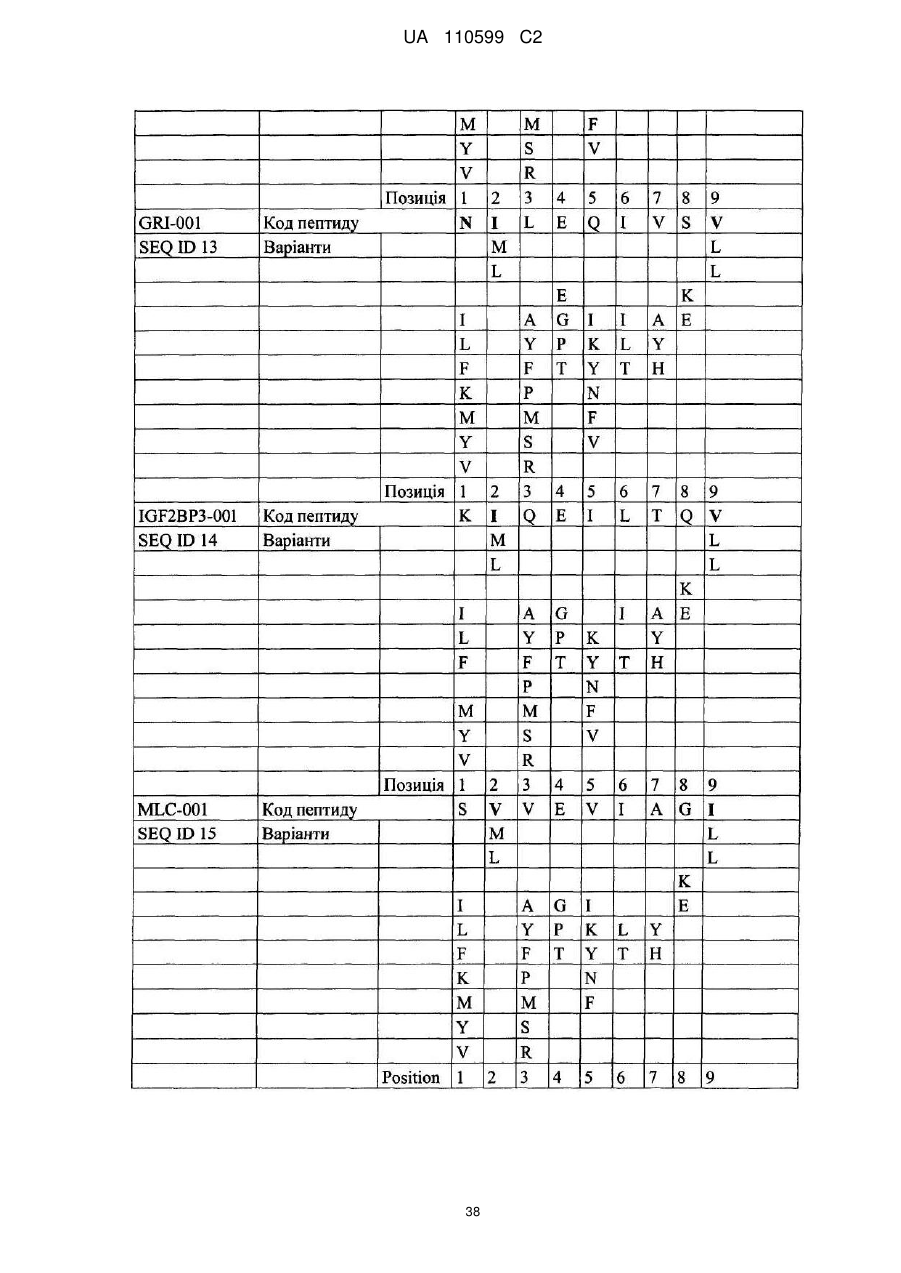 UA 110599 C2

| | | | | | | | | | | | |
|---|---|---|---|---|---|---|---|---|---|---|---|
| | | | M | | M | | F | | | | |
| | | | Y | | S | | V | | | | |
| | | | V | | R | | | | | | |
| | | Позиція | 1 | 2 | 3 | 4 | 5 | 6 | 7 | 8 | 9 |
| GRI-001 | Код пептиду | | N | I | L | E | Q | I | V | S | V |
| SEQ ID 13 | Варіанти | | | M | | | | | | | L |
| | | | | L | | | | | | | L |
| | | | | | | E | | | | K | |
| | | | I | | A | G | I | I | A | E | |
| | | | L | | Y | P | K | L | Y | | |
| | | | F | | F | T | Y | T | H | | |
| | | | K | | P | | N | | | | |
| | | | M | | M | | F | | | | |
| | | | Y | | S | | V | | | | |
| | | | V | | R | | | | | | |
| | | Позиція | 1 | 2 | 3 | 4 | 5 | 6 | 7 | 8 | 9 |
| IGF2BP3-001 | Код пептиду | | K | I | Q | E | I | L | T | Q | V |
| SEQ ID 14 | Варіанти | | | M | | | | | | | L |
| | | | | L | | | | | | | L |
| | | | | | | | | | | K | |
| | | | I | | A | G | | I | A | E | |
| | | | L | | Y | P | K | | Y | | |
| | | | F | | F | T | Y | T | H | | |
| | | | | | P | | N | | | | |
| | | | M | | M | | F | | | | |
| | | | Y | | S | | V | | | | |
| | | | V | | R | | | | | | |
| | | Позиція | 1 | 2 | 3 | 4 | 5 | 6 | 7 | 8 | 9 |
| MLC-001 | Код пептиду | | S | V | V | E | V | I | A | G | I |
| SEQ ID 15 | Варіанти | | | M | | | | | | | L |
| | | | | L | | | | | | | L |
| | | | | | | | | | | K | |
| | | | I | | A | G | I | | | E | |
| | | | L | | Y | P | K | L | Y | | |
| | | | F | | F | T | Y | T | H | | |
| | | | K | | P | | N | | | | |
| | | | M | | M | | F | | | | |
| | | | Y | | S | | | | | | |
| | | | V | | R | | | | | | |
| | | Position | 1 | 2 | 3 | 4 | 5 | 6 | 7 | 8 | 9 |

38